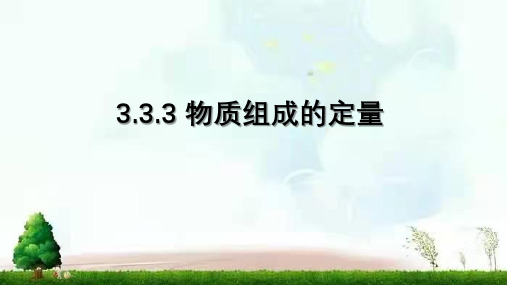 3.3.3 物质组成的定量